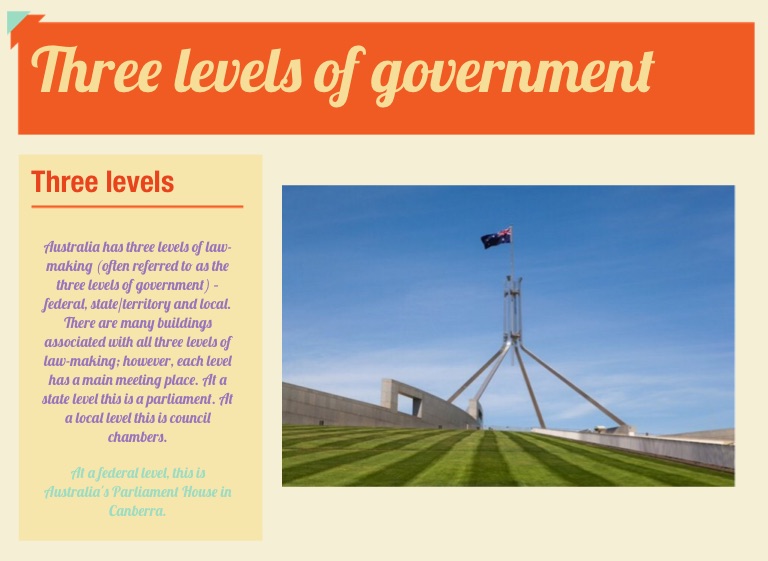 Three levels of government

Three levels

Australia has three levels of law-making (often referred to as the three levels of government) - federal, state/territory and local. There are many buildings associated with all three levels of law-making; however, each level has a main meeting place. At a state level this is a parliament. At a local level this is council chambers.

At a federal level, this is Australia's Parliament House in Canberra.